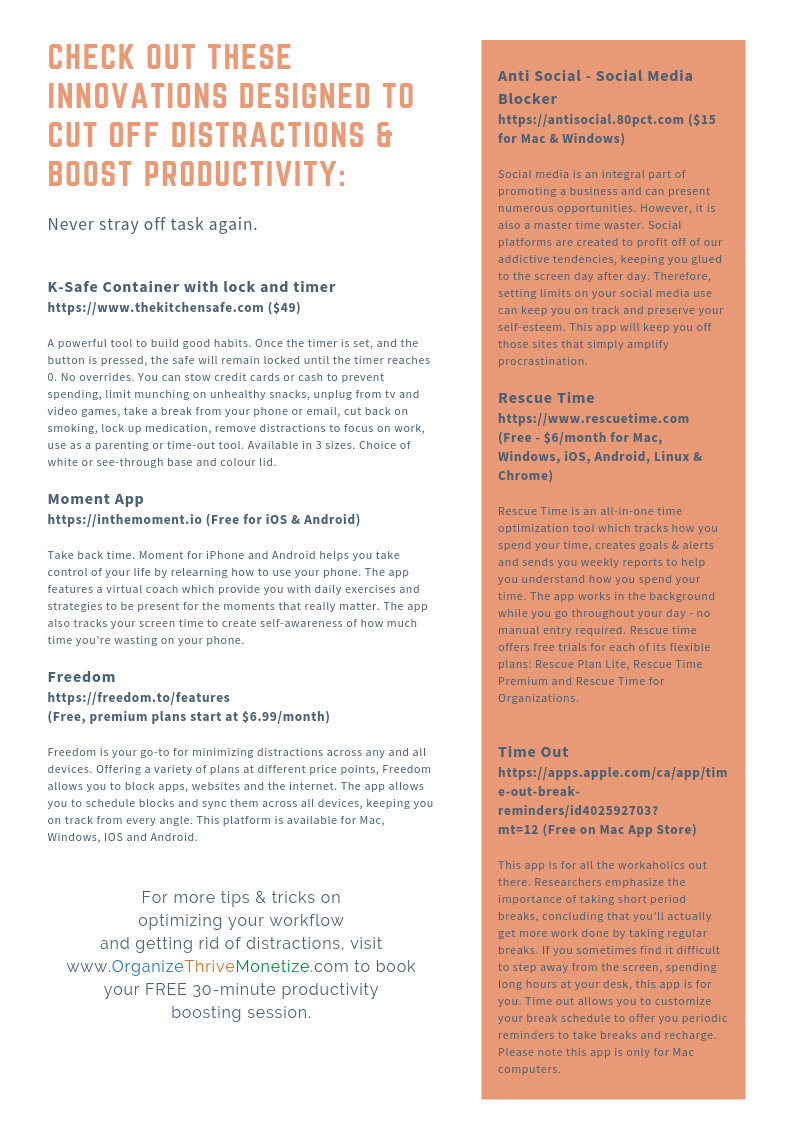 CHECK OUT THESE INNOVATIONS DESIGNED TO CUT OFF DISTRACTIONS & BOOST PRODUCTIVITY:

Never stray off task again.

K-Safe Container with lock and timer
https://www.thekitchensafe.com ($49)

A powerful tool to build good habits. Once the timer is set, and the button is pressed, the safe will remain locked until the timer reaches 0. No overrides. You can stow credit cards or cash to prevent spending, limit munching on unhealthy snacks, unplug from tv and video games, take a break from your phone or email, cut back on smoking, lock up medication, remove distractions to focus on work, use as a parenting or time-out tool. Available in 3 sizes. Choice of white or see-through base and colour lid.

Moment App
https://inthemoment.io (Free for iOS & Android)

Take back time. Moment for iPhone and Android helps you take control of your life by relearning how to use your phone. The app features a virtual coach which provide you with daily exercises and strategies to be present for the moments that really matter. The app also tracks your screen time to create self-awareness of how much time you're wasting on your phone.

Freedom
https://freedom.to/features
(Free, premium plans start at $6.99/month)

Freedom is your go-to for minimizing distractions across any and all devices. Offering a variety of plans at different price points, Freedom allows you to block apps, websites and the internet. The app allows you to schedule blocks and sync them across all devices, keeping you on track from every angle. This platform is available for Mac, Windows, IOS and Android.

For more tips & tricks on optimizing your workflow and getting rid of distractions, visit www.OrganizeThriveMonetize.com to book your FREE 30-minute productivity boosting session.

Anti Social - Social Media Blocker
https://antisocial.80pct.com ($15 for Mac & Windows)

Social media is an integral part of promoting a business and can present numerous opportunities. However, it is also a master time waster. Social platforms are created to profit off of our addictive tendencies, keeping you glued to the screen day after day. Therefore, setting limits on your social media use can keep you on track and preserve your self-esteem. This app will keep you off those sites that simply amplify procrastination.

Rescue Time
https://www.rescuetime.com
(Free - $6/month for Mac, Windows, iOS, Android, Linux & Chrome)

Rescue Time is an all-in-one time optimization tool which tracks how you spend your time, creates goals & alerts and sends you weekly reports to help you understand how you spend your time. The app works in the background while you go throughout your day - no manual entry required. Rescue time offers free trials for each of its flexible plans: Rescue Plan Lite, Rescue Time Premium and Rescue Time for Organizations.

Time Out
https://apps.apple.com/ca/app/time-out-break-reminders/id402592703?mt=12 (Free on Mac App Store)

This app is for all the workaholics out there. Researchers emphasize the importance of taking short period breaks, concluding that you'll actually get more work done by taking regular breaks. If you sometimes find it difficult to step away from the screen, spending long hours at your desk, this app is for you. Time out allows you to customize your break schedule to offer you periodic reminders to take breaks and recharge. Please note this app is only for Mac computers.